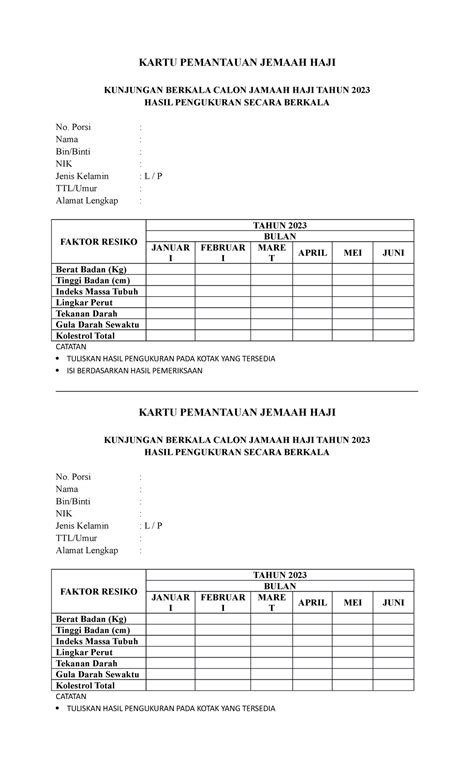 KARTU PEMANTAUAN JEMAAH HAJI

KUNJUNGAN BERKALA CALON JAMAAH HAJI TAHUN 2023
HASIL PENGUKURAN SECARA BERKALA

No. Porsi :
Nama :
Bin/Binti :
NIK :
Jenis Kelamin : L / P
TTL/Umur :
Alamat Lengkap :

| FAKTOR RESIKO | TAHUN 2023 | | | | | |
|---|---|---|---|---|---|---|
| | BULAN | | | | | |
| | JANUARI | FEBRUARI | MARET | APRIL | MEI | JUNI |
| Berat Badan (Kg) | | | | | | |
| Tinggi Badan (cm) | | | | | | |
| Indeks Massa Tubuh | | | | | | |
| Lingkar Perut | | | | | | |
| Tekanan Darah | | | | | | |
| Gula Darah Sewaktu | | | | | | |
| Kolestrol Total | | | | | | |

CATATAN
• TULISKAN HASIL PENGUKURAN PADA KOTAK YANG TERSEDIA
• ISI BERDASARKAN HASIL PEMERIKSAAN

KARTU PEMANTAUAN JEMAAH HAJI

KUNJUNGAN BERKALA CALON JAMAAH HAJI TAHUN 2023
HASIL PENGUKURAN SECARA BERKALA

No. Porsi :
Nama :
Bin/Binti :
NIK :
Jenis Kelamin : L / P
TTL/Umur :
Alamat Lengkap :

| FAKTOR RESIKO | TAHUN 2023 | | | | | |
|---|---|---|---|---|---|---|
| | BULAN | | | | | |
| | JANUARI | FEBRUARI | MARET | APRIL | MEI | JUNI |
| Berat Badan (Kg) | | | | | | |
| Tinggi Badan (cm) | | | | | | |
| Indeks Massa Tubuh | | | | | | |
| Lingkar Perut | | | | | | |
| Tekanan Darah | | | | | | |
| Gula Darah Sewaktu | | | | | | |
| Kolestrol Total | | | | | | |

CATATAN
• TULISKAN HASIL PENGUKURAN PADA KOTAK YANG TERSEDIA